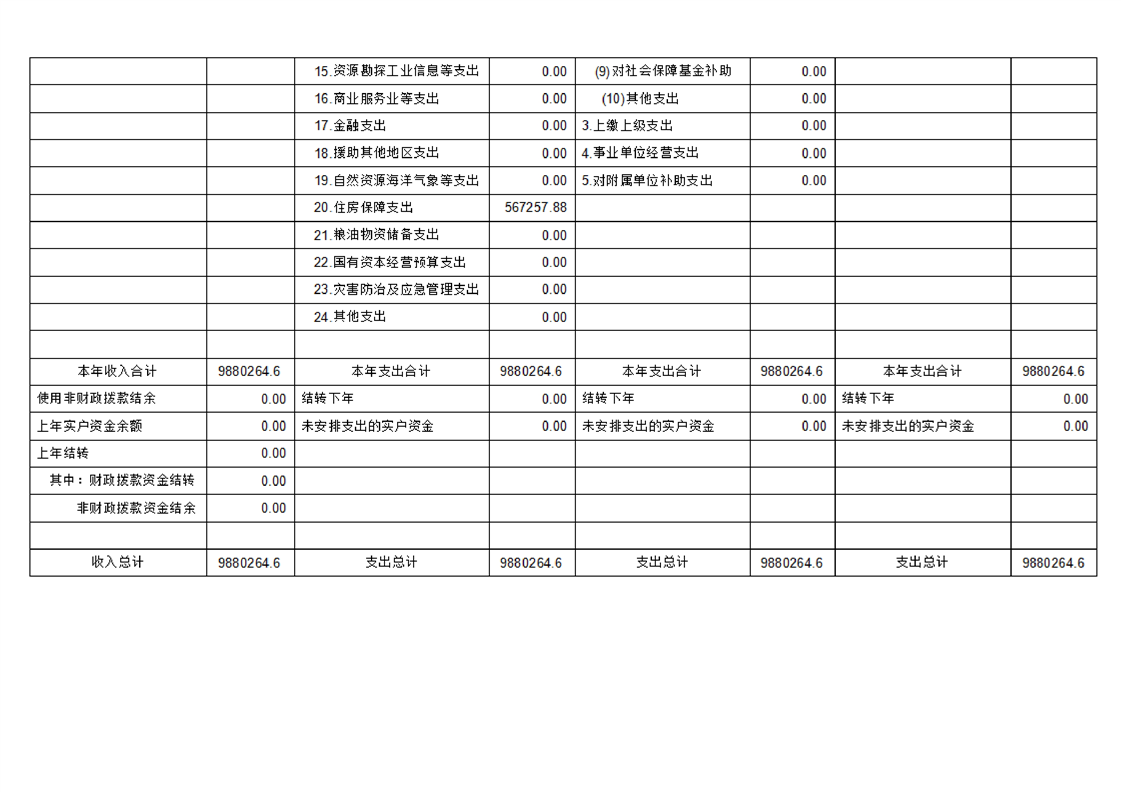 |  |  |  |  |  |  |  |  |
|---|---|---|---|---|---|---|---|
|  |  | 15.资源勘探工业信息等支出 | 0.00 | (9)对社会保障基金补助 | 0.00 |  |  |
|  |  | 16.商业服务业等支出 | 0.00 | (10)其他支出 | 0.00 |  |  |
|  |  | 17.金融支出 | 0.00 | 3.上缴上级支出 | 0.00 |  |  |
|  |  | 18.援助其他地区支出 | 0.00 | 4.事业单位经营支出 | 0.00 |  |  |
|  |  | 19.自然资源海洋气象等支出 | 0.00 | 5.对附属单位补助支出 | 0.00 |  |  |
|  |  | 20.住房保障支出 | 567257.88 |  |  |  |  |
|  |  | 21.粮油物资储备支出 | 0.00 |  |  |  |  |
|  |  | 22.国有资本经营预算支出 | 0.00 |  |  |  |  |
|  |  | 23.灾害防治及应急管理支出 | 0.00 |  |  |  |  |
|  |  | 24.其他支出 | 0.00 |  |  |  |  |
|  |  |  |  |  |  |  |  |
| 本年收入合计 | 9880264.6 | 本年支出合计 | 9880264.6 | 本年支出合计 | 9880264.6 | 本年支出合计 | 9880264.6 |
| 使用非财政拨款结余 | 0.00 | 结转下年 | 0.00 | 结转下年 | 0.00 | 结转下年 | 0.00 |
| 上年实户资金余额 | 0.00 | 未安排支出的实户资金 | 0.00 | 未安排支出的实户资金 | 0.00 | 未安排支出的实户资金 | 0.00 |
| 上年结转 | 0.00 |  |  |  |  |  |  |
| 其中：财政拨款资金结转 | 0.00 |  |  |  |  |  |  |
| 非财政拨款资金结余 | 0.00 |  |  |  |  |  |  |
|  |  |  |  |  |  |  |  |
| 收入总计 | 9880264.6 | 支出总计 | 9880264.6 | 支出总计 | 9880264.6 | 支出总计 | 9880264.6 |